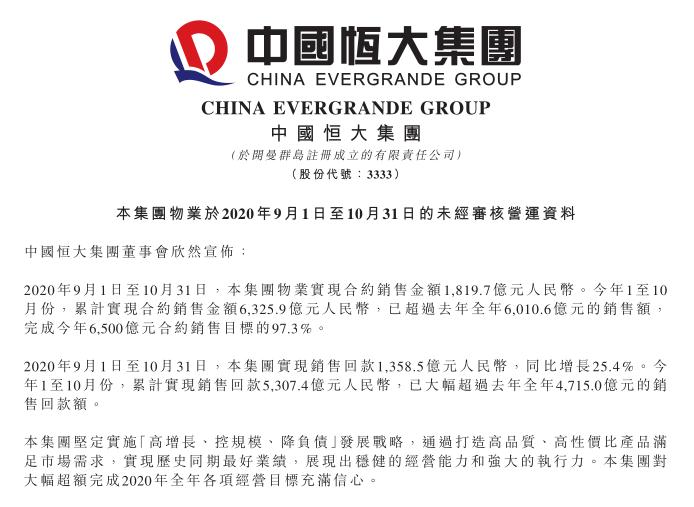 中國恒大集團
CHINA EVERGRANDE GROUP

CHINA EVERGRANDE GROUP
中國恒大集團
(於開曼群島註冊成立的有限責任公司)
(股份代號：3333)

本集團物業於2020年9月1日至10月31日的未經審核營運資料

中國恒大集團董事會欣然宣佈：

2020年9月1日至10月31日，本集團物業實現合約銷售金額1,819.7億元人民幣。今年1至10月份，累計實現合約銷售金額6,325.9億元人民幣，已超過去年全年6,010.6億元的銷售額，完成今年6,500億元合約銷售目標的97.3%。

2020年9月1日至10月31日，本集團實現銷售回款1,358.5億元人民幣，同比增長25.4%。今年1至10月份，累計實現銷售回款5,307.4億元人民幣，已大幅超過去年全年4,715.0億元的銷售回款額。

本集團堅定實施「高增長、控規模、降負債」發展戰略，通過打造高品質、高性價比產品滿足市場需求，實現歷史同期最好業績，展現出穩健的經營能力和強大的執行力。本集團對大幅超額完成2020年全年各項經營目標充滿信心。